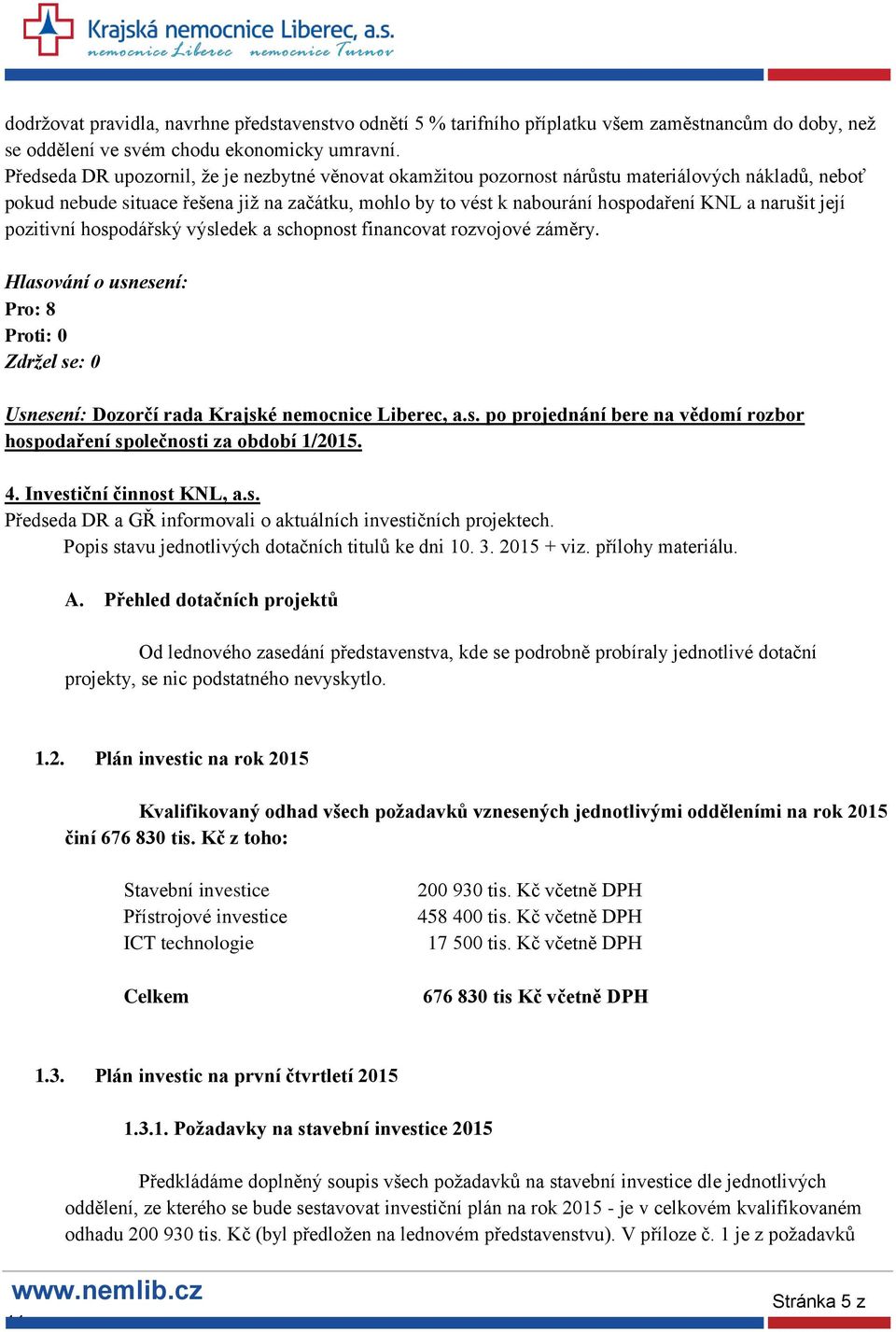 Krajská nemocnice Liberec, a.s.
nemocnice Liberec nemocnice Turnov

dodržovat pravidla, navrhne představenstvo odnětí 5 % tarifního příplatku všem zaměstnancům do doby, než se oddělení ve svém chodu ekonomicky umravní.
Předseda DR upozornil, že je nezbytné věnovat okamžitou pozornost nárůstu materiálových nákladů, neboť pokud nebude situace řešena již na začátku, mohlo by to vést k nabourání hospodaření KNL a narušit její pozitivní hospodářský výsledek a schopnost financovat rozvojové záměry.

Hlasování o usnesení:
Pro: 8
Proti: 0
Zdržel se: 0

Usnesení: Dozorčí rada Krajské nemocnice Liberec, a.s. po projednání bere na vědomí rozbor hospodaření společnosti za období 1/2015.

4. Investiční činnost KNL, a.s.
Předseda DR a GŘ informovali o aktuálních investičních projektech.
Popis stavu jednotlivých dotačních titulů ke dni 10. 3. 2015 + viz. přílohy materiálu.

A. Přehled dotačních projektů

Od lednového zasedání představenstva, kde se podrobně probíraly jednotlivé dotační projekty, se nic podstatného nevyskytlo.

1.2. Plán investic na rok 2015

Kvalifikovaný odhad všech požadavků vznesených jednotlivými odděleními na rok 2015 činí 676 830 tis. Kč z toho:

| | |
|---|---|
| Stavební investice | 200 930 tis. Kč včetně DPH |
| Přístrojové investice | 458 400 tis. Kč včetně DPH |
| ICT technologie | 17 500 tis. Kč včetně DPH |
| Celkem | 676 830 tis Kč včetně DPH |

1.3. Plán investic na první čtvrtletí 2015

1.3.1. Požadavky na stavební investice 2015

Předkládáme doplněný soupis všech požadavků na stavební investice dle jednotlivých oddělení, ze kterého se bude sestavovat investiční plán na rok 2015 - je v celkovém kvalifikovaném odhadu 200 930 tis. Kč (byl předložen na lednovém představenstvu). V příloze č. 1 je z požadavků

www.nemlib.cz
Stránka 5 z